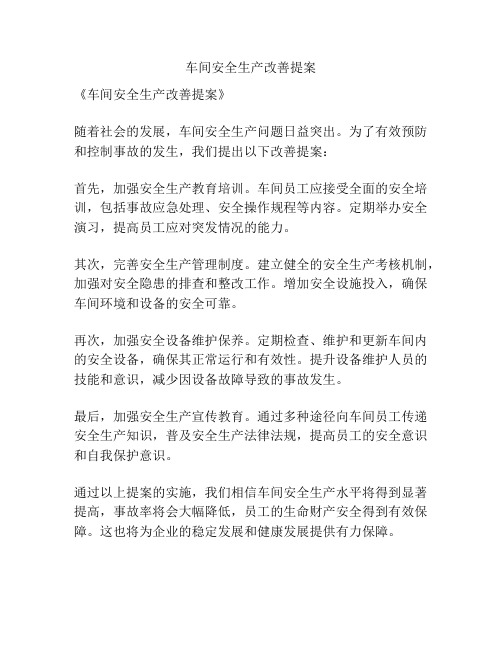 车间安全生产改善提案

《车间安全生产改善提案》

随着社会的发展，车间安全生产问题日益突出。为了有效预防和控制事故的发生，我们提出以下改善提案：

首先，加强安全生产教育培训。车间员工应接受全面的安全培训，包括事故应急处理、安全操作规程等内容。定期举办安全演习，提高员工应对突发情况的能力。

其次，完善安全生产管理制度。建立健全的安全生产考核机制，加强对安全隐患的排查和整改工作。增加安全设施投入，确保车间环境和设备的安全可靠。

再次，加强安全设备维护保养。定期检查、维护和更新车间内的安全设备，确保其正常运行和有效性。提升设备维护人员的技能和意识，减少因设备故障导致的事故发生。

最后，加强安全生产宣传教育。通过多种途径向车间员工传递安全生产知识，普及安全生产法律法规，提高员工的安全意识和自我保护意识。

通过以上提案的实施，我们相信车间安全生产水平将得到显著提高，事故率将会大幅降低，员工的生命财产安全得到有效保障。这也将为企业的稳定发展和健康发展提供有力保障。